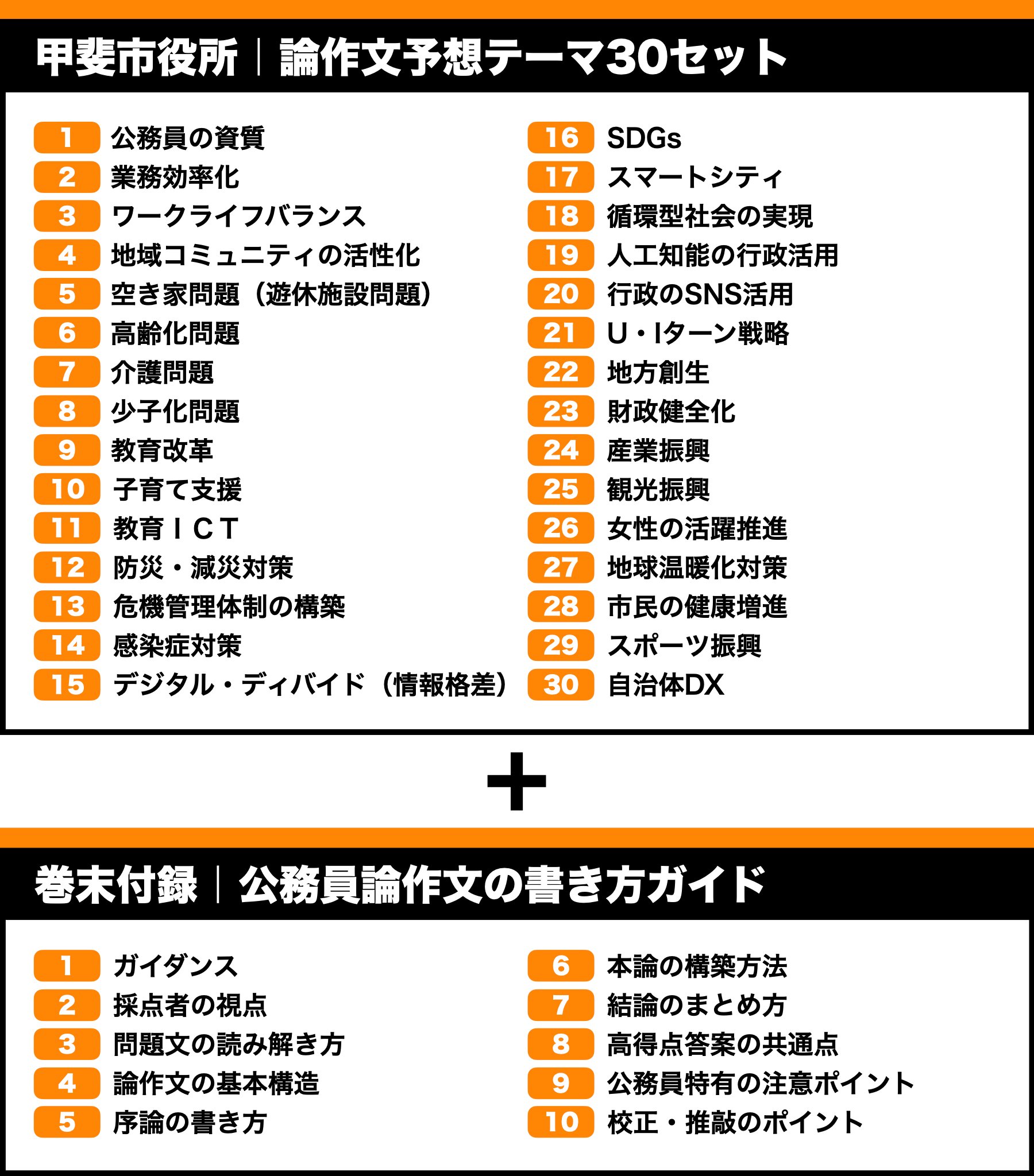 甲斐市役所｜論作文予想テーマ30セット

1 公務員の資質
2 業務効率化
3 ワークライフバランス
4 地域コミュニティの活性化
5 空き家問題（遊休施設問題）
6 高齢化問題
7 介護問題
8 少子化問題
9 教育改革
10 子育て支援
11 教育ＩＣＴ
12 防災・減災対策
13 危機管理体制の構築
14 感染症対策
15 デジタル・ディバイド（情報格差）

16 SDGs
17 スマートシティ
18 循環型社会の実現
19 人工知能の行政活用
20 行政のSNS活用
21 U・Iターン戦略
22 地方創生
23 財政健全化
24 産業振興
25 観光振興
26 女性の活躍推進
27 地球温暖化対策
28 市民の健康増進
29 スポーツ振興
30 自治体DX

＋

巻末付録｜公務員論作文の書き方ガイド

1 ガイダンス
2 採点者の視点
3 問題文の読み解き方
4 論作文の基本構造
5 序論の書き方

6 本論の構築方法
7 結論のまとめ方
8 高得点答案の共通点
9 公務員特有の注意ポイント
10 校正・推敲のポイント